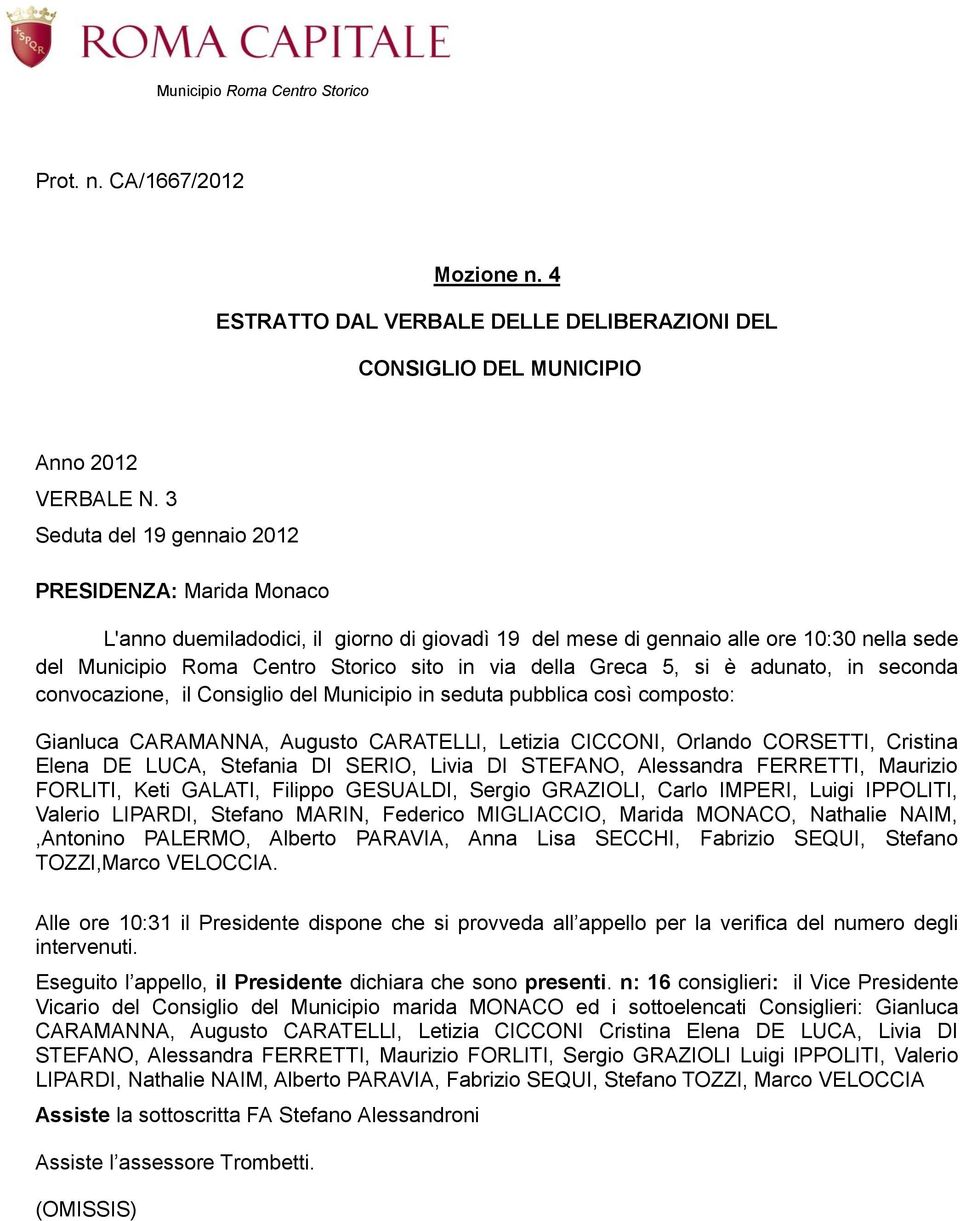 SPQR

ROMA CAPITALE

Municipio Roma Centro Storico

Prot. n. CA/1667/2012

Mozione n. 4

ESTRATTO DAL VERBALE DELLE DELIBERAZIONI DEL

CONSIGLIO DEL MUNICIPIO

Anno 2012

VERBALE N. 3

Seduta del 19 gennaio 2012

PRESIDENZA: Marida Monaco

L'anno duemiladodici, il giorno di giovadì 19 del mese di gennaio alle ore 10:30 nella sede del Municipio Roma Centro Storico sito in via della Greca 5, si è adunato, in seconda convocazione, il Consiglio del Municipio in seduta pubblica così composto:

Gianluca CARAMANNA, Augusto CARATELLI, Letizia CICCONI, Orlando CORSETTI, Cristina Elena DE LUCA, Stefania DI SERIO, Livia DI STEFANO, Alessandra FERRETTI, Maurizio FORLITI, Keti GALATI, Filippo GESUALDI, Sergio GRAZIOLI, Carlo IMPERI, Luigi IPPOLITI, Valerio LIPARDI, Stefano MARIN, Federico MIGLIACCIO, Marida MONACO, Nathalie NAIM, ,Antonino PALERMO, Alberto PARAVIA, Anna Lisa SECCHI, Fabrizio SEQUI, Stefano TOZZI,Marco VELOCCIA.

Alle ore 10:31 il Presidente dispone che si provveda all'appello per la verifica del numero degli intervenuti.

Eseguito l'appello, il Presidente dichiara che sono presenti. n: 16 consiglieri: il Vice Presidente Vicario del Consiglio del Municipio marida MONACO ed i sottoelencati Consiglieri: Gianluca CARAMANNA, Augusto CARATELLI, Letizia CICCONI Cristina Elena DE LUCA, Livia DI STEFANO, Alessandra FERRETTI, Maurizio FORLITI, Sergio GRAZIOLI Luigi IPPOLITI, Valerio LIPARDI, Nathalie NAIM, Alberto PARAVIA, Fabrizio SEQUI, Stefano TOZZI, Marco VELOCCIA

Assiste la sottoscritta FA Stefano Alessandroni

Assiste l'assessore Trombetti.

(OMISSIS)